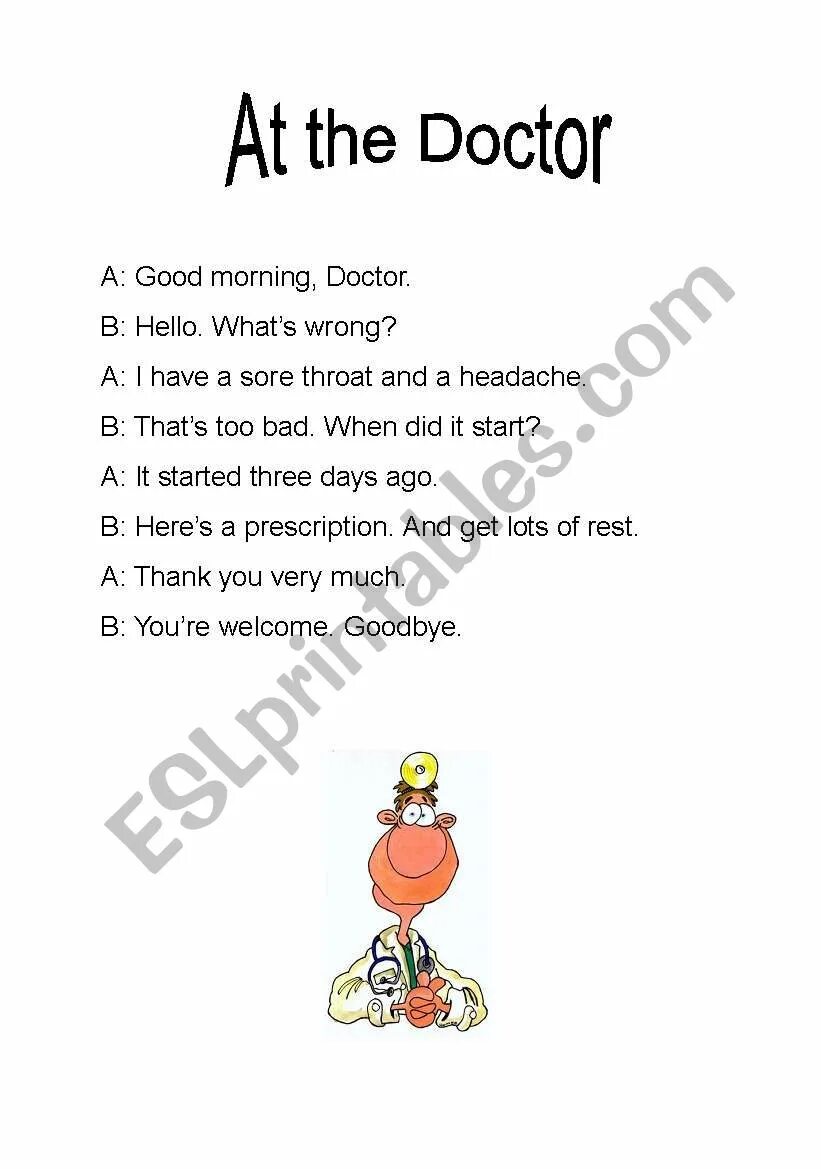 At the Doctor

A: Good morning, Doctor.

B: Hello. What's wrong?

A: I have a sore throat and a headache.

B: That's too bad. When did it start?

A: It started three days ago.

B: Here's a prescription. And get lots of rest.

A: Thank you very much.

B: You're welcome. Goodbye.

ESLprintables.com